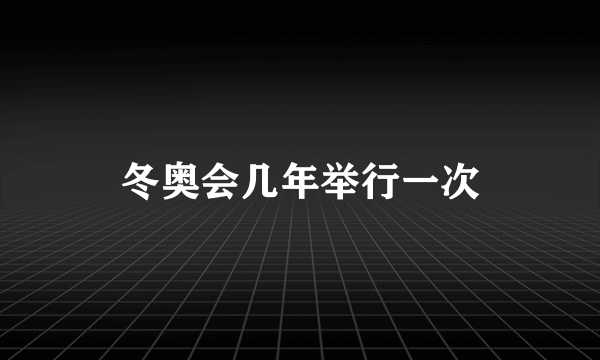 冬奥会几年举行一次